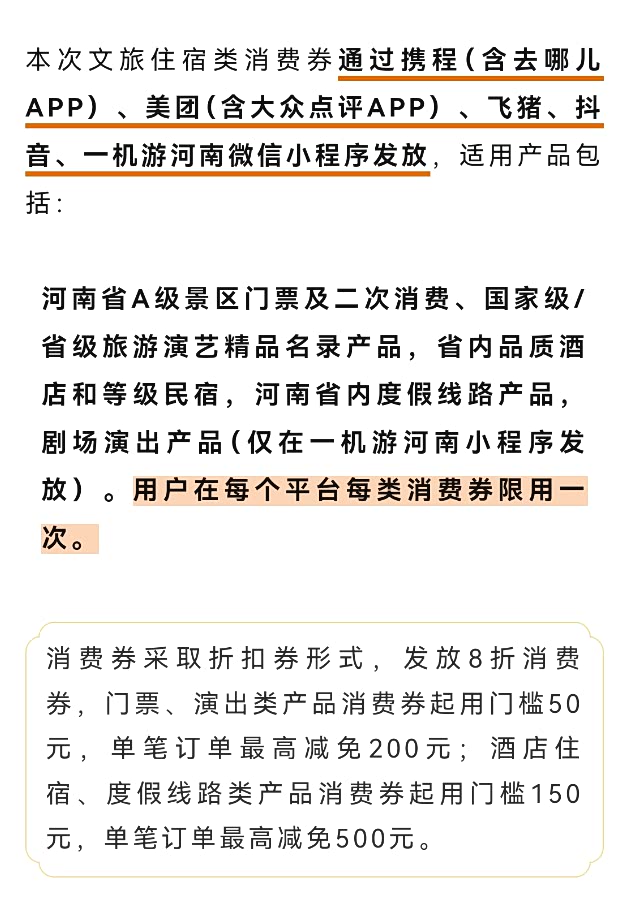 本次文旅住宿类消费券通过携程（含去哪儿APP）、美团（含大众点评APP）、飞猪、抖音、一机游河南微信小程序发放，适用产品包括：

河南省A级景区门票及二次消费、国家级/省级旅游演艺精品名录产品，省内品质酒店和等级民宿，河南省内度假线路产品，剧场演出产品（仅在一机游河南小程序发放）。用户在每个平台每类消费券限用一次。

消费券采取折扣券形式，发放8折消费券，门票、演出类产品消费券起用门槛50元，单笔订单最高减免200元；酒店住宿、度假线路类产品消费券起用门槛150元，单笔订单最高减免500元。